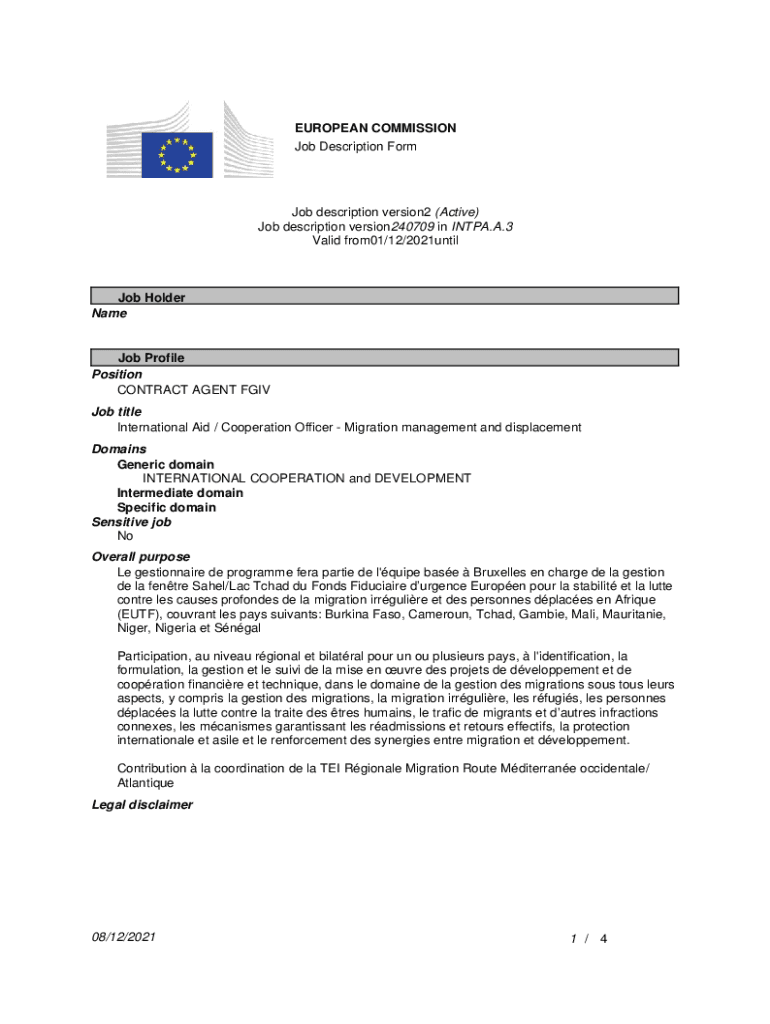 EUROPEAN COMMISSION
Job Description Form

Job description version2 (Active)
Job description version240709 in INTPA.A.3
Valid from01/12/2021until

Job Holder
Name

Job Profile
Position
CONTRACT AGENT FGIV
Job title
International Aid / Cooperation Officer - Migration management and displacement
Domains
Generic domain
INTERNATIONAL COOPERATION and DEVELOPMENT
Intermediate domain
Specific domain
Sensitive job
No
Overall purpose
Le gestionnaire de programme fera partie de l'équipe basée à Bruxelles en charge de la gestion de la fenêtre Sahel/Lac Tchad du Fonds Fiduciaire d'urgence Européen pour la stabilité et la lutte contre les causes profondes de la migration irrégulière et des personnes déplacées en Afrique (EUTF), couvrant les pays suivants: Burkina Faso, Cameroun, Tchad, Gambie, Mali, Mauritanie, Niger, Nigeria et Sénégal

Participation, au niveau régional et bilatéral pour un ou plusieurs pays, à l'identification, la formulation, la gestion et le suivi de la mise en œuvre des projets de développement et de coopération financière et technique, dans le domaine de la gestion des migrations sous tous leurs aspects, y compris la gestion des migrations, la migration irrégulière, les réfugiés, les personnes déplacées la lutte contre la traite des êtres humains, le trafic de migrants et d'autres infractions connexes, les mécanismes garantissant les réadmissions et retours effectifs, la protection internationale et asile et le renforcement des synergies entre migration et développement.

Contribution à la coordination de la TEI Régionale Migration Route Méditerranée occidentale/ Atlantique
Legal disclaimer

08/12/2021
1 / 4